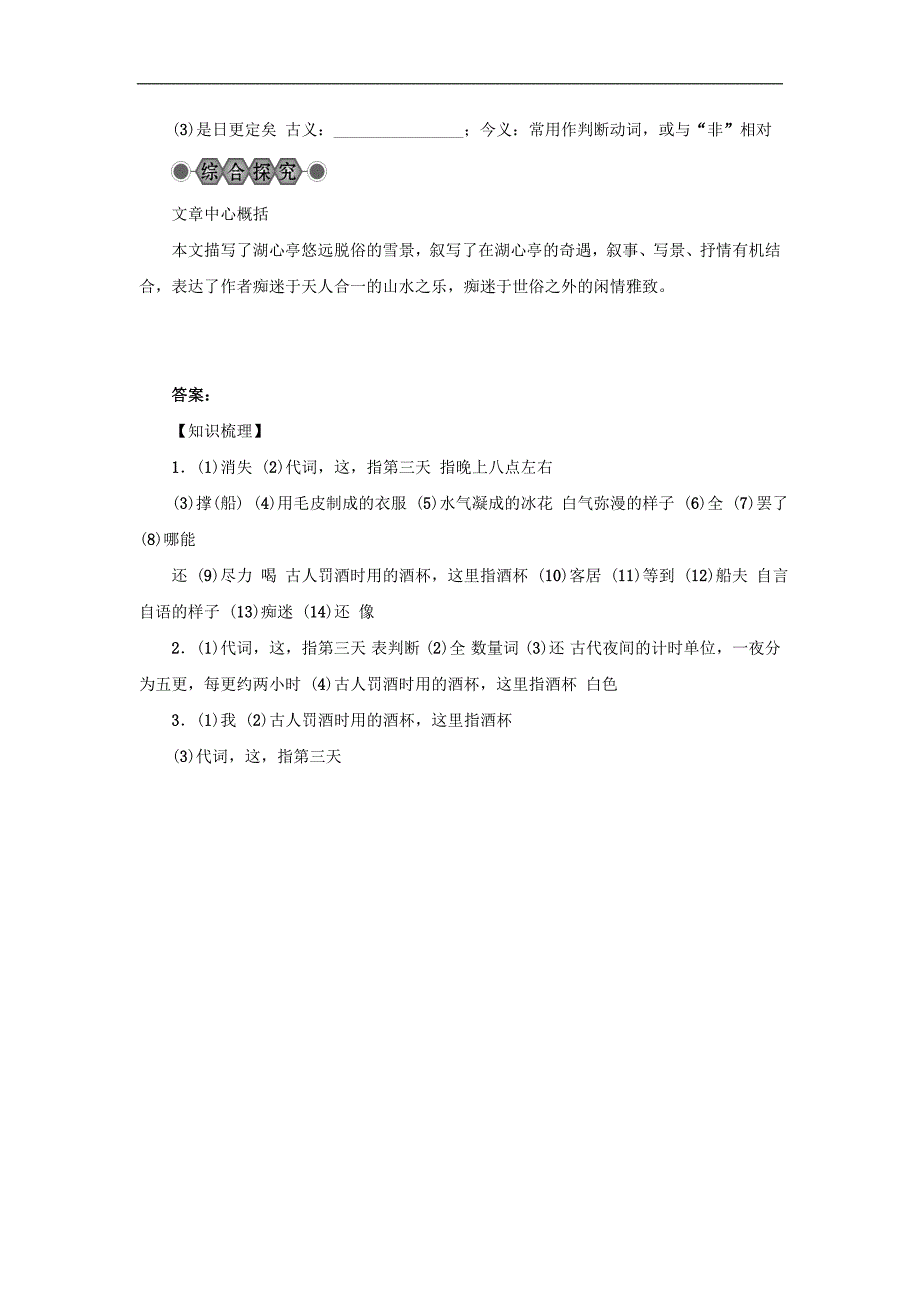 (3)是日更定矣 古义：________________；今义：常用作判断动词，或与“非”相对

综合探究

文章中心概括

本文描写了湖心亭悠远脱俗的雪景，叙写了在湖心亭的奇遇，叙事、写景、抒情有机结合，表达了作者痴迷于天人合一的山水之乐，痴迷于世俗之外的闲情雅致。

答案：

【知识梳理】

1．(1)消失 (2)代词，这，指第三天 指晚上八点左右

(3)撑(船) (4)用毛皮制成的衣服 (5)水气凝成的冰花 白气弥漫的样子 (6)全 (7)罢了 (8)哪能

还 (9)尽力 喝 古人罚酒时用的酒杯，这里指酒杯 (10)客居 (11)等到 (12)船夫 自言自语的样子 (13)痴迷 (14)还 像

2．(1)代词，这，指第三天 表判断 (2)全 数量词 (3)还 古代夜间的计时单位，一夜分为五更，每更约两小时 (4)古人罚酒时用的酒杯，这里指酒杯 白色

3．(1)我 (2)古人罚酒时用的酒杯，这里指酒杯

(3)代词，这，指第三天